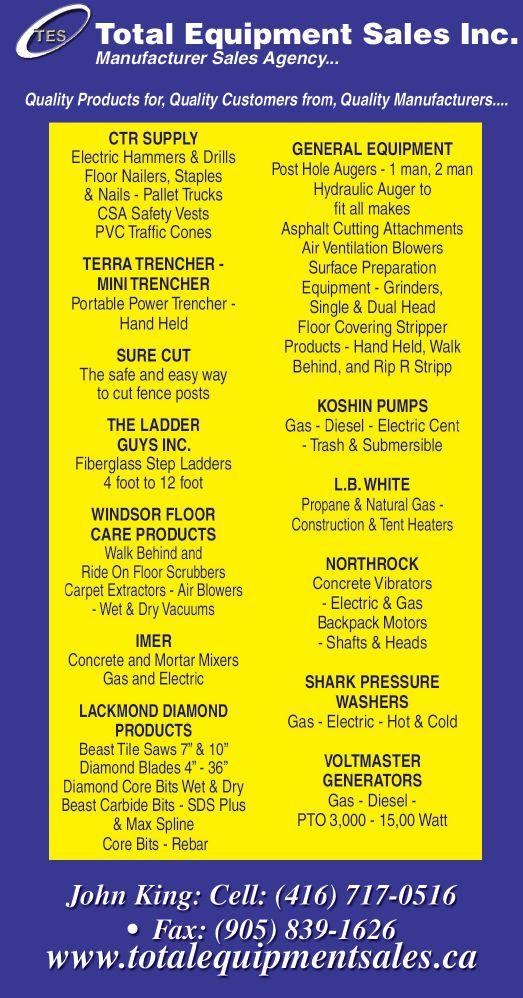 TES Total Equipment Sales Inc.
Manufacturer Sales Agency...

Quality Products for, Quality Customers from, Quality Manufacturers....

CTR SUPPLY
Electric Hammers & Drills
Floor Nailers, Staples & Nails - Pallet Trucks
CSA Safety Vests
PVC Traffic Cones

TERRA TRENCHER - MINI TRENCHER
Portable Power Trencher - Hand Held

SURE CUT
The safe and easy way to cut fence posts

THE LADDER GUYS INC.
Fiberglass Step Ladders
4 foot to 12 foot

WINDSOR FLOOR CARE PRODUCTS
Walk Behind and Ride On Floor Scrubbers
Carpet Extractors - Air Blowers - Wet & Dry Vacuums

IMER
Concrete and Mortar Mixers
Gas and Electric

LACKMOND DIAMOND PRODUCTS
Beast Tile Saws 7" & 10"
Diamond Blades 4" - 36"
Diamond Core Bits Wet & Dry
Beast Carbide Bits - SDS Plus & Max Spline
Core Bits - Rebar

GENERAL EQUIPMENT
Post Hole Augers - 1 man, 2 man
Hydraulic Auger to fit all makes
Asphalt Cutting Attachments
Air Ventilation Blowers
Surface Preparation Equipment - Grinders, Single & Dual Head
Floor Covering Stripper Products - Hand Held, Walk Behind, and Rip R Stripp

KOSHIN PUMPS
Gas - Diesel - Electric Cent - Trash & Submersible

L.B. WHITE
Propane & Natural Gas - Construction & Tent Heaters

NORTHROCK
Concrete Vibrators - Electric & Gas
Backpack Motors - Shafts & Heads

SHARK PRESSURE WASHERS
Gas - Electric - Hot & Cold

VOLTMASTER GENERATORS
Gas - Diesel - PTO 3,000 - 15,00 Watt

John King: Cell: (416) 717-0516
• Fax: (905) 839-1626
www.totalequipmentsales.ca